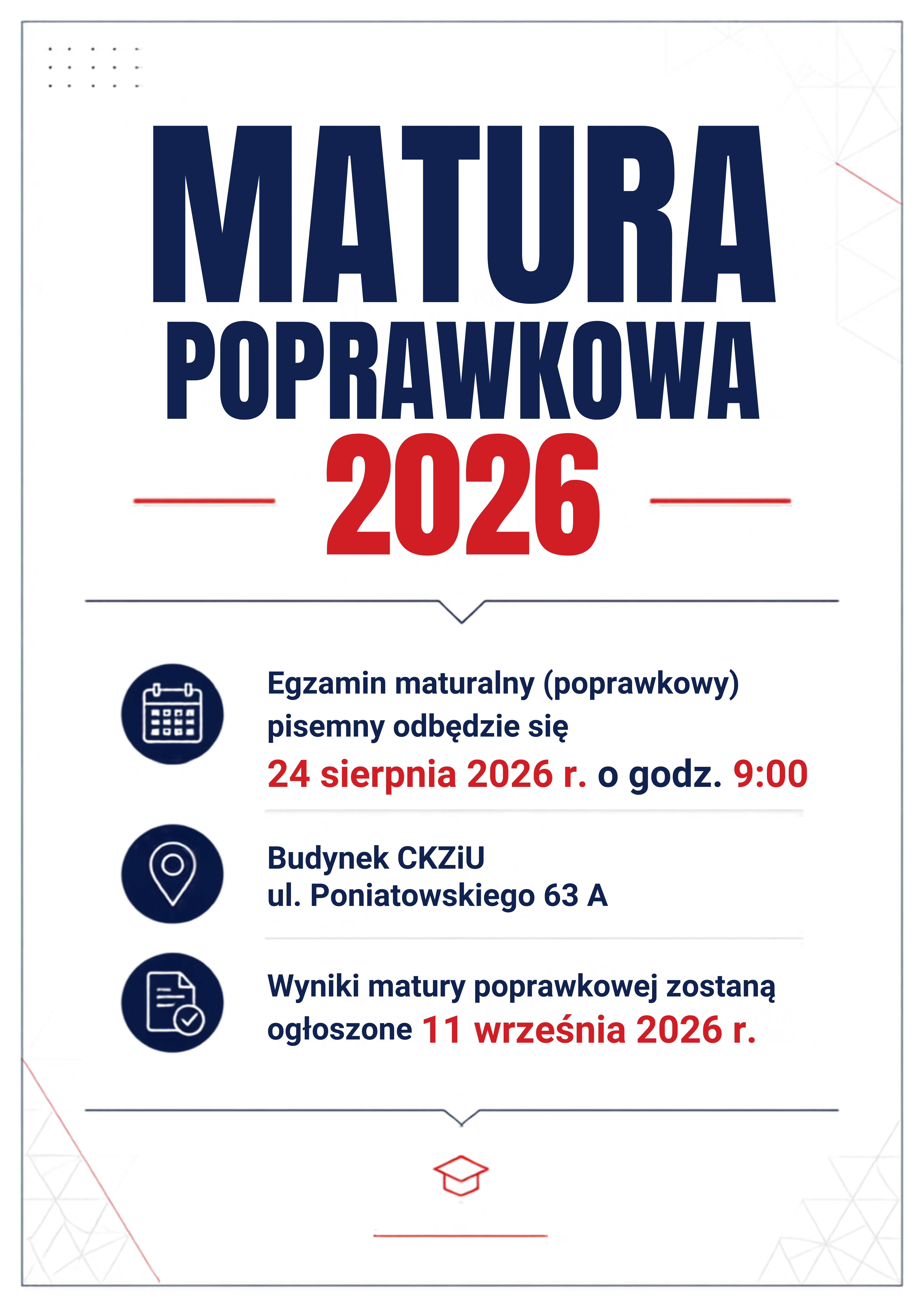 MATURA
POPRAWKOWA
2026

Egzamin maturalny (poprawkowy) pisemny odbędzie się
24 sierpnia 2026 r. o godz. 9:00

Budynek CKZiU
ul. Poniatowskiego 63 A

Wyniki matury poprawkowej zostaną ogłoszone 11 września 2026 r.